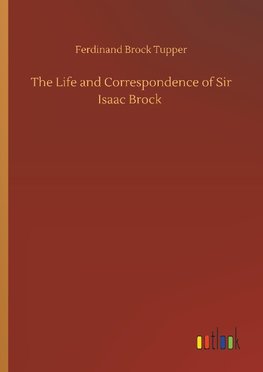 Ferdinand Brock Tupper

The Life and Correspondence of Sir Isaac Brock

outlook